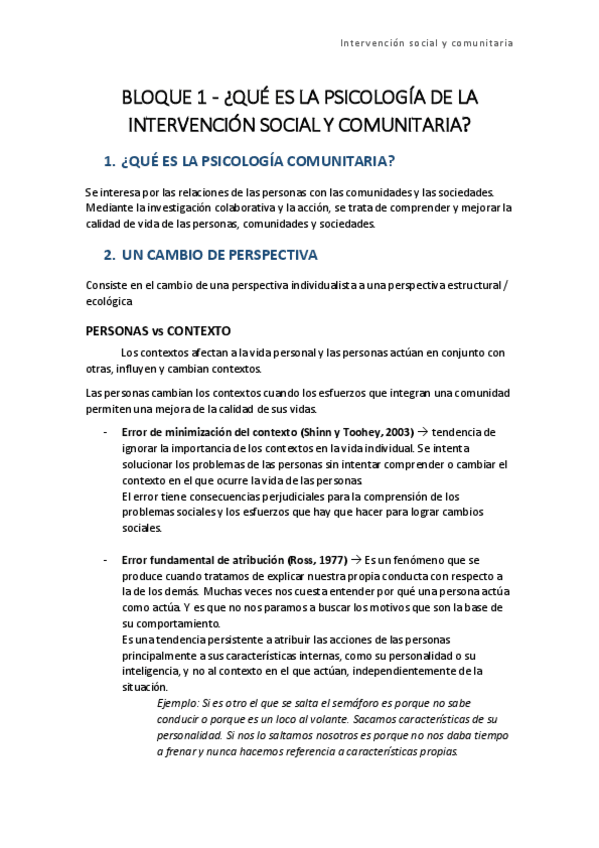 Intervención social y comunitaria

BLOQUE 1 - ¿QUÉ ES LA PSICOLOGÍA DE LA INTERVENCIÓN SOCIAL Y COMUNITARIA?

1. ¿QUÉ ES LA PSICOLOGÍA COMUNITARIA?

Se interesa por las relaciones de las personas con las comunidades y las sociedades. Mediante la investigación colaborativa y la acción, se trata de comprender y mejorar la calidad de vida de las personas, comunidades y sociedades.

2. UN CAMBIO DE PERSPECTIVA

Consiste en el cambio de una perspectiva individualista a una perspectiva estructural / ecológica

PERSONAS vs CONTEXTO

Los contextos afectan a la vida personal y las personas actúan en conjunto con otras, influyen y cambian contextos.

Las personas cambian los contextos cuando los esfuerzos que integran una comunidad permiten una mejora de la calidad de sus vidas.

- Error de minimización del contexto (Shinn y Toohey, 2003) → tendencia de ignorar la importancia de los contextos en la vida individual. Se intenta solucionar los problemas de las personas sin intentar comprender o cambiar el contexto en el que ocurre la vida de las personas.
El error tiene consecuencias perjudiciales para la comprensión de los problemas sociales y los esfuerzos que hay que hacer para lograr cambios sociales.

- Error fundamental de atribución (Ross, 1977) → Es un fenómeno que se produce cuando tratamos de explicar nuestra propia conducta con respecto a la de los demás. Muchas veces nos cuesta entender por qué una persona actúa como actúa. Y es que no nos paramos a buscar los motivos que son la base de su comportamiento.
Es una tendencia persistente a atribuir las acciones de las personas principalmente a sus características internas, como su personalidad o su inteligencia, y no al contexto en el que actúan, independientemente de la situación.
Ejemplo: Si es otro el que se salta el semáforo es porque no sabe conducir o porque es un loco al volante. Sacamos características de su personalidad. Si nos lo saltamos nosotros es porque no nos daba tiempo a frenar y nunca hacemos referencia a características propias.